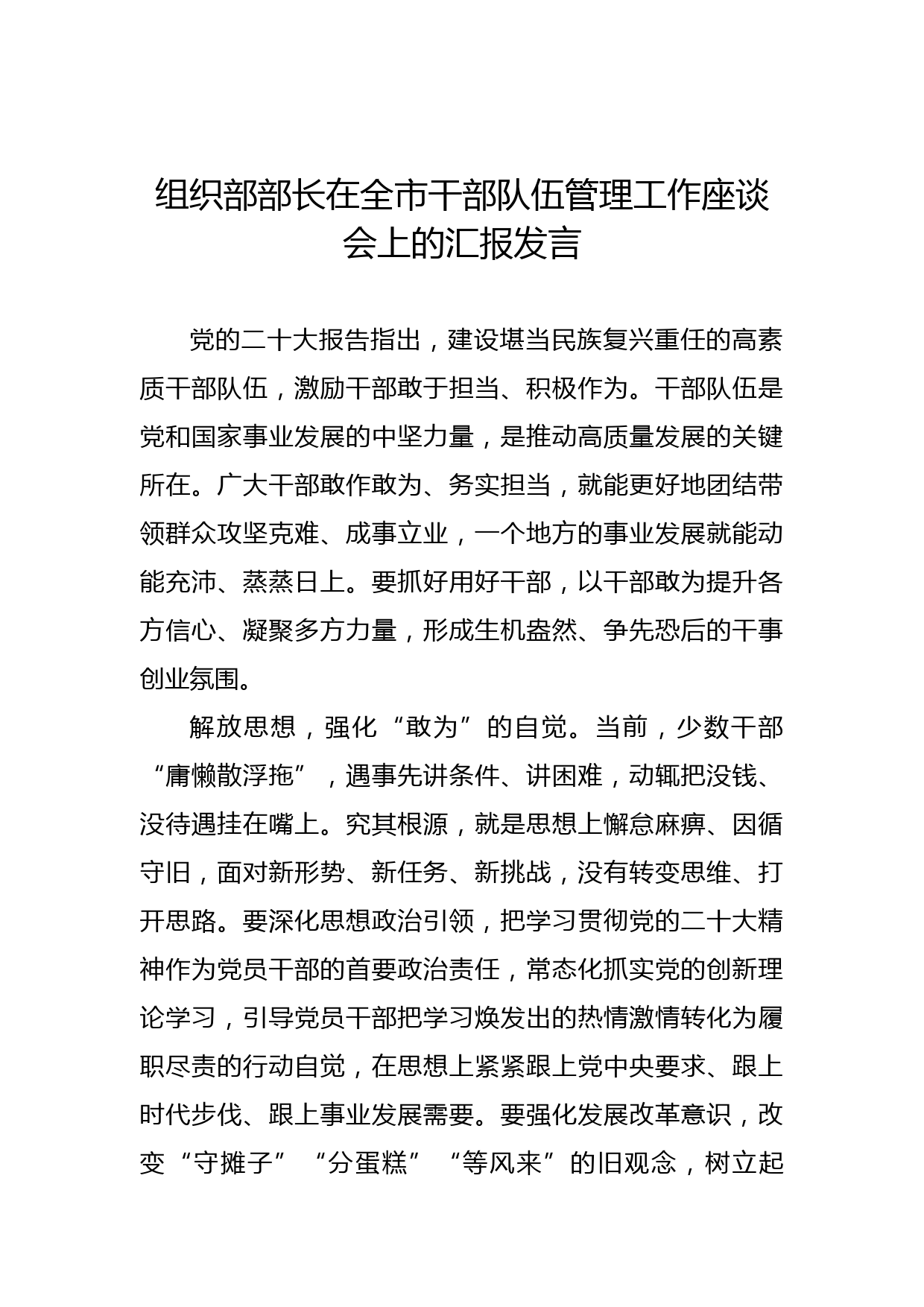 组织部部长在全市干部队伍管理工作座谈会上的汇报发言

党的二十大报告指出，建设堪当民族复兴重任的高素质干部队伍，激励干部敢于担当、积极作为。干部队伍是党和国家事业发展的中坚力量，是推动高质量发展的关键所在。广大干部敢作敢为、务实担当，就能更好地团结带领群众攻坚克难、成事立业，一个地方的事业发展就能动能充沛、蒸蒸日上。要抓好用好干部，以干部敢为提升各方信心、凝聚多方力量，形成生机盎然、争先恐后的干事创业氛围。

解放思想，强化“敢为”的自觉。当前，少数干部“庸懒散浮拖”，遇事先讲条件、讲困难，动辄把没钱、没待遇挂在嘴上。究其根源，就是思想上懈怠麻痹、因循守旧，面对新形势、新任务、新挑战，没有转变思维、打开思路。要深化思想政治引领，把学习贯彻党的二十大精神作为党员干部的首要政治责任，常态化抓实党的创新理论学习，引导党员干部把学习焕发出的热情激情转化为履职尽责的行动自觉，在思想上紧紧跟上党中央要求、跟上时代步伐、跟上事业发展需要。要强化发展改革意识，改变“守摊子”“分蛋糕”“等风来”的旧观念，树立起